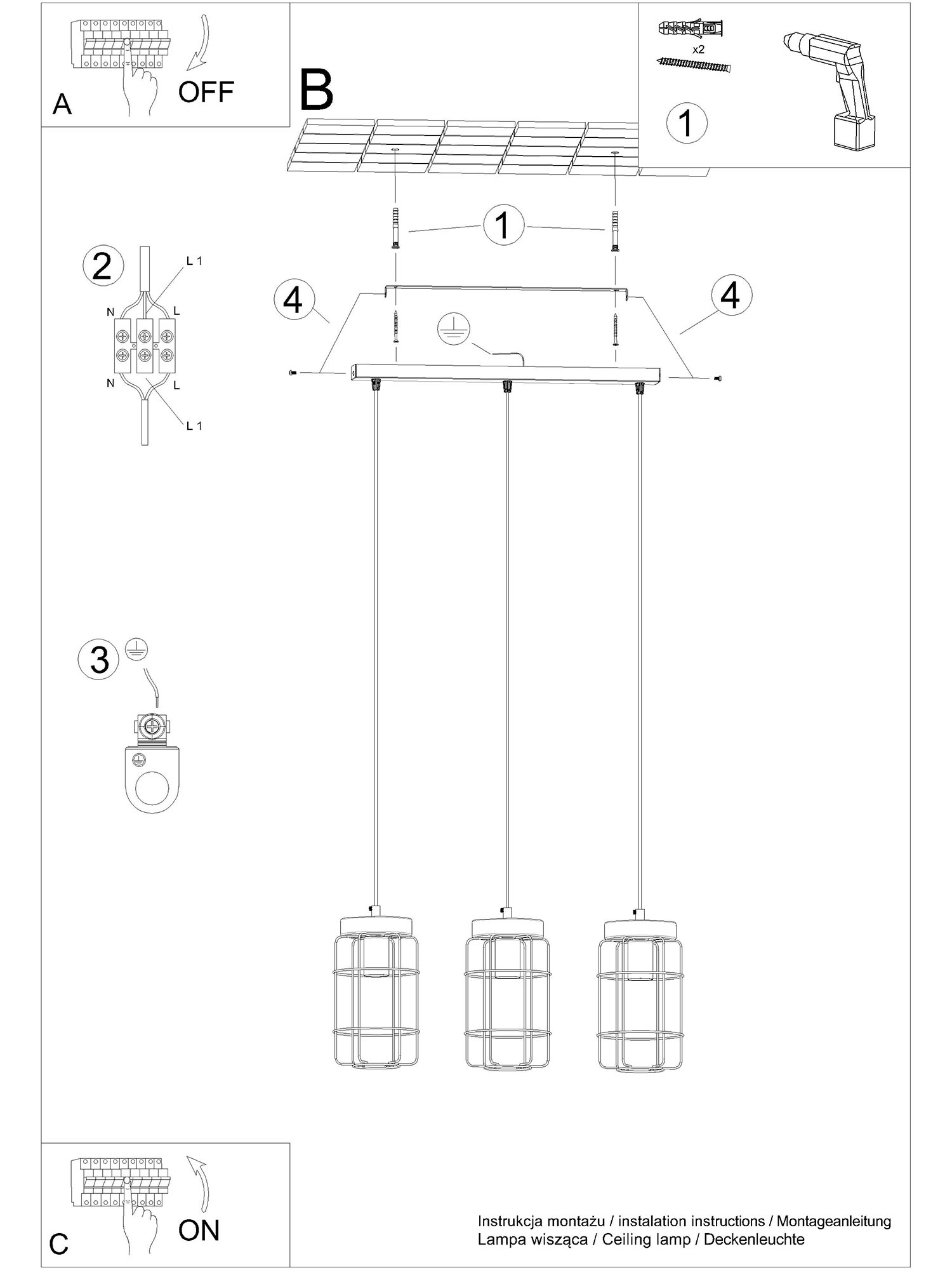 A
OFF

B

x2

1

1

2
L 1
N
L
N
L
L 1

4

4

3

C
ON

Instrukcja montażu / instalation instructions / Montageanleitung
Lampa wisząca / Ceiling lamp / Deckenleuchte